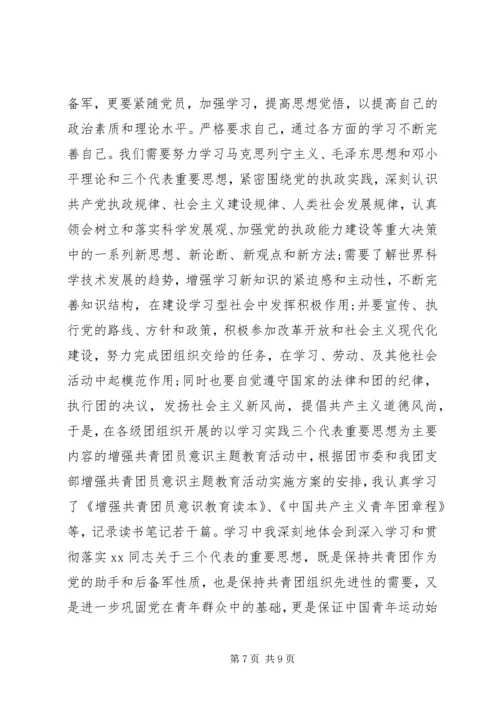 备军，更要紧随党员，加强学习，提高思想觉悟，以提高自己的政治素质和理论水平。严格要求自己，通过各方面的学习不断完善自己。我们需要努力学习马克思列宁主义、毛泽东思想和邓小平理论和三个代表重要思想，紧密围绕党的执政实践，深刻认识共产党执政规律、社会主义建设规律、人类社会发展规律，认真领会树立和落实科学发展观、加强党的执政能力建设等重大决策中的一系列新思想、新论断、新观点和新方法;需要了解世界科学技术发展的趋势，增强学习新知识的紧迫感和主动性，不断完善知识结构，在建设学习型社会中发挥积极作用;并要宣传、执行党的路线、方针和政策，积极参加改革开放和社会主义现代化建设，努力完成团组织交给的任务，在学习、劳动、及其他社会活动中起模范作用;同时也要自觉遵守国家的法律和团的纪律，执行团的决议，发扬社会主义新风尚，提倡共产主义道德风尚，于是，在各级团组织开展的以学习实践三个代表重要思想为主要内容的增强共青团员意识主题教育活动中，根据团市委和我团支部增强共青团员意识主题教育活动实施方案的安排，我认真学习了《增强共青团员意识教育读本》、《中国共产主义青年团章程》等，记录读书笔记若干篇。学习中我深刻地体会到深入学习和贯彻落实 xx 同志关于三个代表的重要思想，既是保持共青团作为党的助手和后备军性质，也是保持共青团组织先进性的需要，又是进一步巩固党在青年群众中的基础，更是保证中国青年运动始

第 7 页 共 9 页